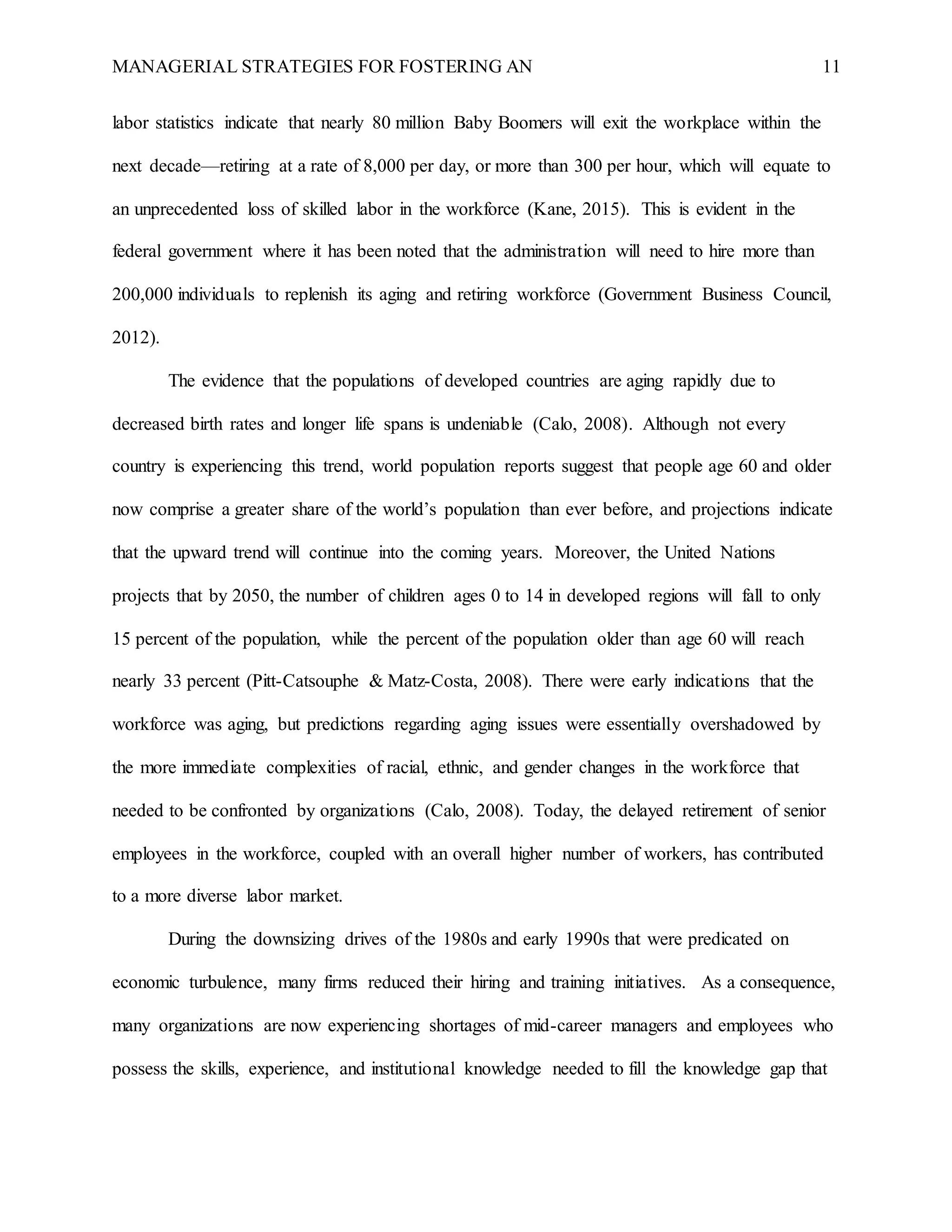 MANAGERIAL STRATEGIES FOR FOSTERING AN 11

labor statistics indicate that nearly 80 million Baby Boomers will exit the workplace within the next decade—retiring at a rate of 8,000 per day, or more than 300 per hour, which will equate to an unprecedented loss of skilled labor in the workforce (Kane, 2015). This is evident in the federal government where it has been noted that the administration will need to hire more than 200,000 individuals to replenish its aging and retiring workforce (Government Business Council, 2012).

The evidence that the populations of developed countries are aging rapidly due to decreased birth rates and longer life spans is undeniable (Calo, 2008). Although not every country is experiencing this trend, world population reports suggest that people age 60 and older now comprise a greater share of the world's population than ever before, and projections indicate that the upward trend will continue into the coming years. Moreover, the United Nations projects that by 2050, the number of children ages 0 to 14 in developed regions will fall to only 15 percent of the population, while the percent of the population older than age 60 will reach nearly 33 percent (Pitt-Catsouphe & Matz-Costa, 2008). There were early indications that the workforce was aging, but predictions regarding aging issues were essentially overshadowed by the more immediate complexities of racial, ethnic, and gender changes in the workforce that needed to be confronted by organizations (Calo, 2008). Today, the delayed retirement of senior employees in the workforce, coupled with an overall higher number of workers, has contributed to a more diverse labor market.

During the downsizing drives of the 1980s and early 1990s that were predicated on economic turbulence, many firms reduced their hiring and training initiatives. As a consequence, many organizations are now experiencing shortages of mid-career managers and employees who possess the skills, experience, and institutional knowledge needed to fill the knowledge gap that